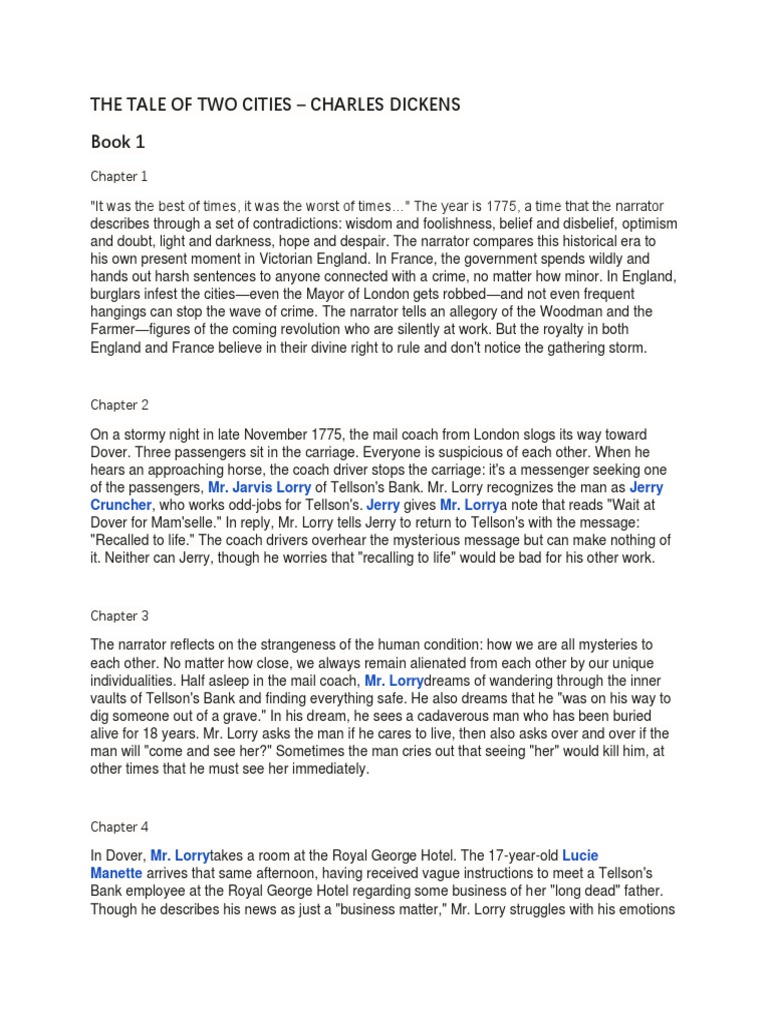 THE TALE OF TWO CITIES – CHARLES DICKENS

Book 1

Chapter 1

"It was the best of times, it was the worst of times..." The year is 1775, a time that the narrator describes through a set of contradictions: wisdom and foolishness, belief and disbelief, optimism and doubt, light and darkness, hope and despair. The narrator compares this historical era to his own present moment in Victorian England. In France, the government spends wildly and hands out harsh sentences to anyone connected with a crime, no matter how minor. In England, burglars infest the cities—even the Mayor of London gets robbed—and not even frequent hangings can stop the wave of crime. The narrator tells an allegory of the Woodman and the Farmer—figures of the coming revolution who are silently at work. But the royalty in both England and France believe in their divine right to rule and don't notice the gathering storm.

Chapter 2

On a stormy night in late November 1775, the mail coach from London slogs its way toward Dover. Three passengers sit in the carriage. Everyone is suspicious of each other. When he hears an approaching horse, the coach driver stops the carriage: it's a messenger seeking one of the passengers, Mr. Jarvis Lorry of Tellson's Bank. Mr. Lorry recognizes the man as Jerry Cruncher, who works odd-jobs for Tellson's. Jerry gives Mr. Lorrya note that reads "Wait at Dover for Mam'selle." In reply, Mr. Lorry tells Jerry to return to Tellson's with the message: "Recalled to life." The coach drivers overhear the mysterious message but can make nothing of it. Neither can Jerry, though he worries that "recalling to life" would be bad for his other work.

Chapter 3

The narrator reflects on the strangeness of the human condition: how we are all mysteries to each other. No matter how close, we always remain alienated from each other by our unique individualities. Half asleep in the mail coach, Mr. Lorrydreams of wandering through the inner vaults of Tellson's Bank and finding everything safe. He also dreams that he "was on his way to dig someone out of a grave." In his dream, he sees a cadaverous man who has been buried alive for 18 years. Mr. Lorry asks the man if he cares to live, then also asks over and over if the man will "come and see her?" Sometimes the man cries out that seeing "her" would kill him, at other times that he must see her immediately.

Chapter 4

In Dover, Mr. Lorrytakes a room at the Royal George Hotel. The 17-year-old Lucie Manette arrives that same afternoon, having received vague instructions to meet a Tellson's Bank employee at the Royal George Hotel regarding some business of her "long dead" father. Though he describes his news as just a "business matter," Mr. Lorry struggles with his emotions